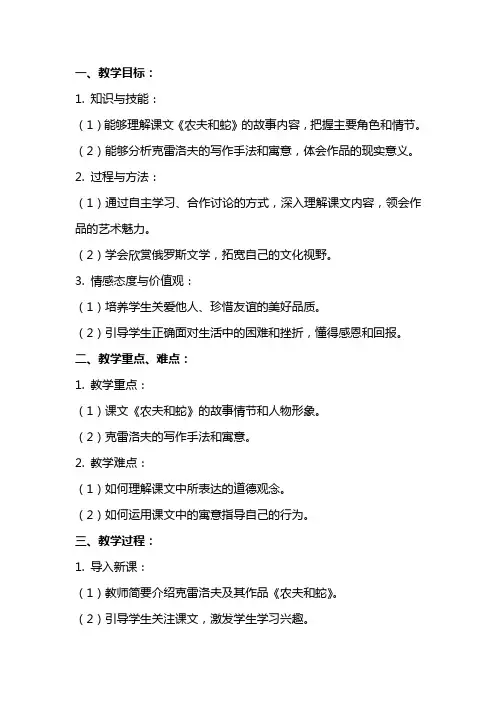 一、教学目标：

1. 知识与技能：

（1）能够理解课文《农夫和蛇》的故事内容，把握主要角色和情节。

（2）能够分析克雷洛夫的写作手法和寓意，体会作品的现实意义。

2. 过程与方法：

（1）通过自主学习、合作讨论的方式，深入理解课文内容，领会作品的艺术魅力。

（2）学会欣赏俄罗斯文学，拓宽自己的文化视野。

3. 情感态度与价值观：

（1）培养学生关爱他人、珍惜友谊的美好品质。

（2）引导学生正确面对生活中的困难和挫折，懂得感恩和回报。

二、教学重点、难点：

1. 教学重点：

（1）课文《农夫和蛇》的故事情节和人物形象。

（2）克雷洛夫的写作手法和寓意。

2. 教学难点：

（1）如何理解课文中所表达的道德观念。

（2）如何运用课文中的寓意指导自己的行为。

三、教学过程：

1. 导入新课：

（1）教师简要介绍克雷洛夫及其作品《农夫和蛇》。

（2）引导学生关注课文，激发学生学习兴趣。